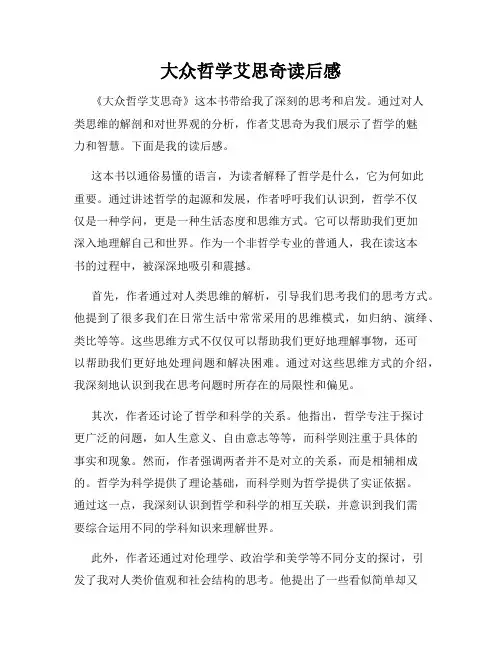 大众哲学艾思奇读后感

《大众哲学艾思奇》这本书带给我了深刻的思考和启发。通过对人类思维的解剖和对世界观的分析，作者艾思奇为我们展示了哲学的魅力和智慧。下面是我的读后感。

这本书以通俗易懂的语言，为读者解释了哲学是什么，它为何如此重要。通过讲述哲学的起源和发展，作者呼吁我们认识到，哲学不仅仅是一种学问，更是一种生活态度和思维方式。它可以帮助我们更加深入地理解自己和世界。作为一个非哲学专业的普通人，我在读这本书的过程中，被深深地吸引和震撼。

首先，作者通过对人类思维的解析，引导我们思考我们的思考方式。他提到了很多我们在日常生活中常常采用的思维模式，如归纳、演绎、类比等等。这些思维方式不仅仅可以帮助我们更好地理解事物，还可以帮助我们更好地处理问题和解决困难。通过对这些思维方式的介绍，我深刻地认识到我在思考问题时所存在的局限性和偏见。

其次，作者还讨论了哲学和科学的关系。他指出，哲学专注于探讨更广泛的问题，如人生意义、自由意志等等，而科学则注重于具体的事实和现象。然而，作者强调两者并不是对立的关系，而是相辅相成的。哲学为科学提供了理论基础，而科学则为哲学提供了实证依据。通过这一点，我深刻认识到哲学和科学的相互关联，并意识到我们需要综合运用不同的学科知识来理解世界。

此外，作者还通过对伦理学、政治学和美学等不同分支的探讨，引发了我对人类价值观和社会结构的思考。他提出了一些看似简单却又